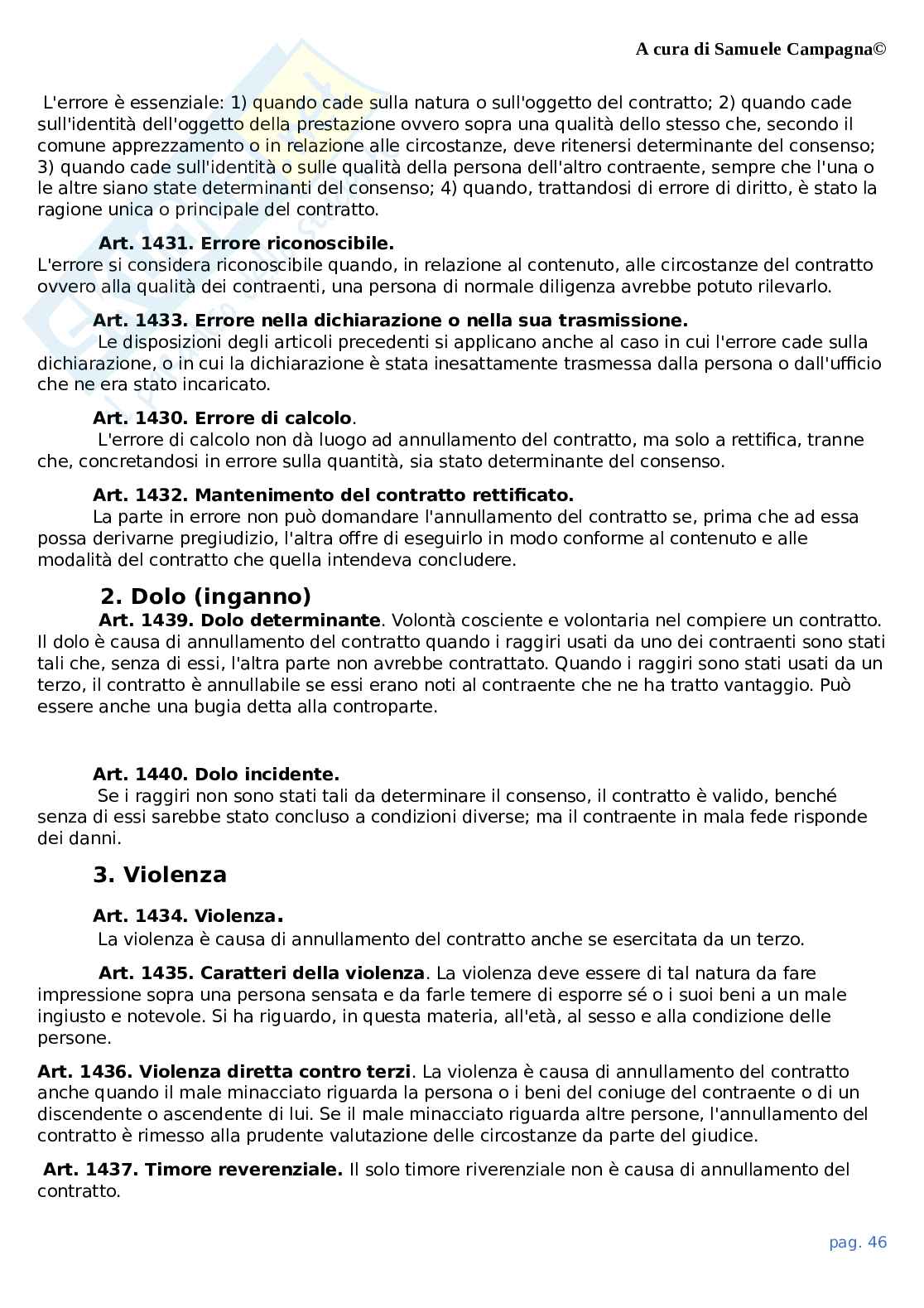 A cura di Samuele Campagna©

L'errore è essenziale: 1) quando cade sulla natura o sull'oggetto del contratto; 2) quando cade sull'identità dell'oggetto della prestazione ovvero sopra una qualità dello stesso che, secondo il comune apprezzamento o in relazione alle circostanze, deve ritenersi determinante del consenso; 3) quando cade sull'identità o sulle qualità della persona dell'altro contraente, sempre che l'una o le altre siano state determinanti del consenso; 4) quando, trattandosi di errore di diritto, è stato la ragione unica o principale del contratto.

Art. 1431. Errore riconoscibile.
L'errore si considera riconoscibile quando, in relazione al contenuto, alle circostanze del contratto ovvero alla qualità dei contraenti, una persona di normale diligenza avrebbe potuto rilevarlo.

Art. 1433. Errore nella dichiarazione o nella sua trasmissione.
Le disposizioni degli articoli precedenti si applicano anche al caso in cui l'errore cade sulla dichiarazione, o in cui la dichiarazione è stata inesattamente trasmessa dalla persona o dall'ufficio che ne era stato incaricato.

Art. 1430. Errore di calcolo.
L'errore di calcolo non dà luogo ad annullamento del contratto, ma solo a rettifica, tranne che, concretandosi in errore sulla quantità, sia stato determinante del consenso.

Art. 1432. Mantenimento del contratto rettificato.
La parte in errore non può domandare l'annullamento del contratto se, prima che ad essa possa derivarne pregiudizio, l'altra offre di eseguirlo in modo conforme al contenuto e alle modalità del contratto che quella intendeva concludere.

2. Dolo (inganno)
Art. 1439. Dolo determinante. Volontà cosciente e volontaria nel compiere un contratto. Il dolo è causa di annullamento del contratto quando i raggiri usati da uno dei contraenti sono stati tali che, senza di essi, l'altra parte non avrebbe contrattato. Quando i raggiri sono stati usati da un terzo, il contratto è annullabile se essi erano noti al contraente che ne ha tratto vantaggio. Può essere anche una bugia detta alla controparte.

Art. 1440. Dolo incidente.
Se i raggiri non sono stati tali da determinare il consenso, il contratto è valido, benché senza di essi sarebbe stato concluso a condizioni diverse; ma il contraente in mala fede risponde dei danni.

3. Violenza

Art. 1434. Violenza.
La violenza è causa di annullamento del contratto anche se esercitata da un terzo.

Art. 1435. Caratteri della violenza. La violenza deve essere di tal natura da fare impressione sopra una persona sensata e da farle temere di esporre sé o i suoi beni a un male ingiusto e notevole. Si ha riguardo, in questa materia, all'età, al sesso e alla condizione delle persone.

Art. 1436. Violenza diretta contro terzi. La violenza è causa di annullamento del contratto anche quando il male minacciato riguarda la persona o i beni del coniuge del contraente o di un discendente o ascendente di lui. Se il male minacciato riguarda altre persone, l'annullamento del contratto è rimesso alla prudente valutazione delle circostanze da parte del giudice.

Art. 1437. Timore reverenziale. Il solo timore riverenziale non è causa di annullamento del contratto.

pag. 46